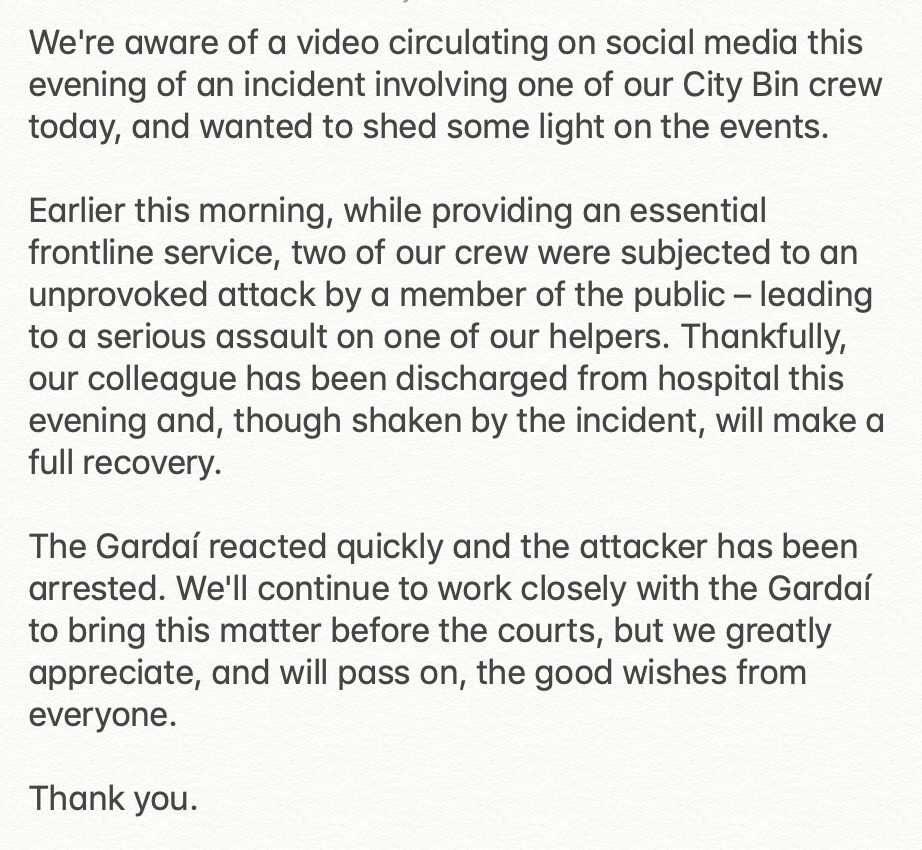 We're aware of a video circulating on social media this evening of an incident involving one of our City Bin crew today, and wanted to shed some light on the events.

Earlier this morning, while providing an essential frontline service, two of our crew were subjected to an unprovoked attack by a member of the public – leading to a serious assault on one of our helpers. Thankfully, our colleague has been discharged from hospital this evening and, though shaken by the incident, will make a full recovery.

The Gardaí reacted quickly and the attacker has been arrested. We'll continue to work closely with the Gardaí to bring this matter before the courts, but we greatly appreciate, and will pass on, the good wishes from everyone.

Thank you.